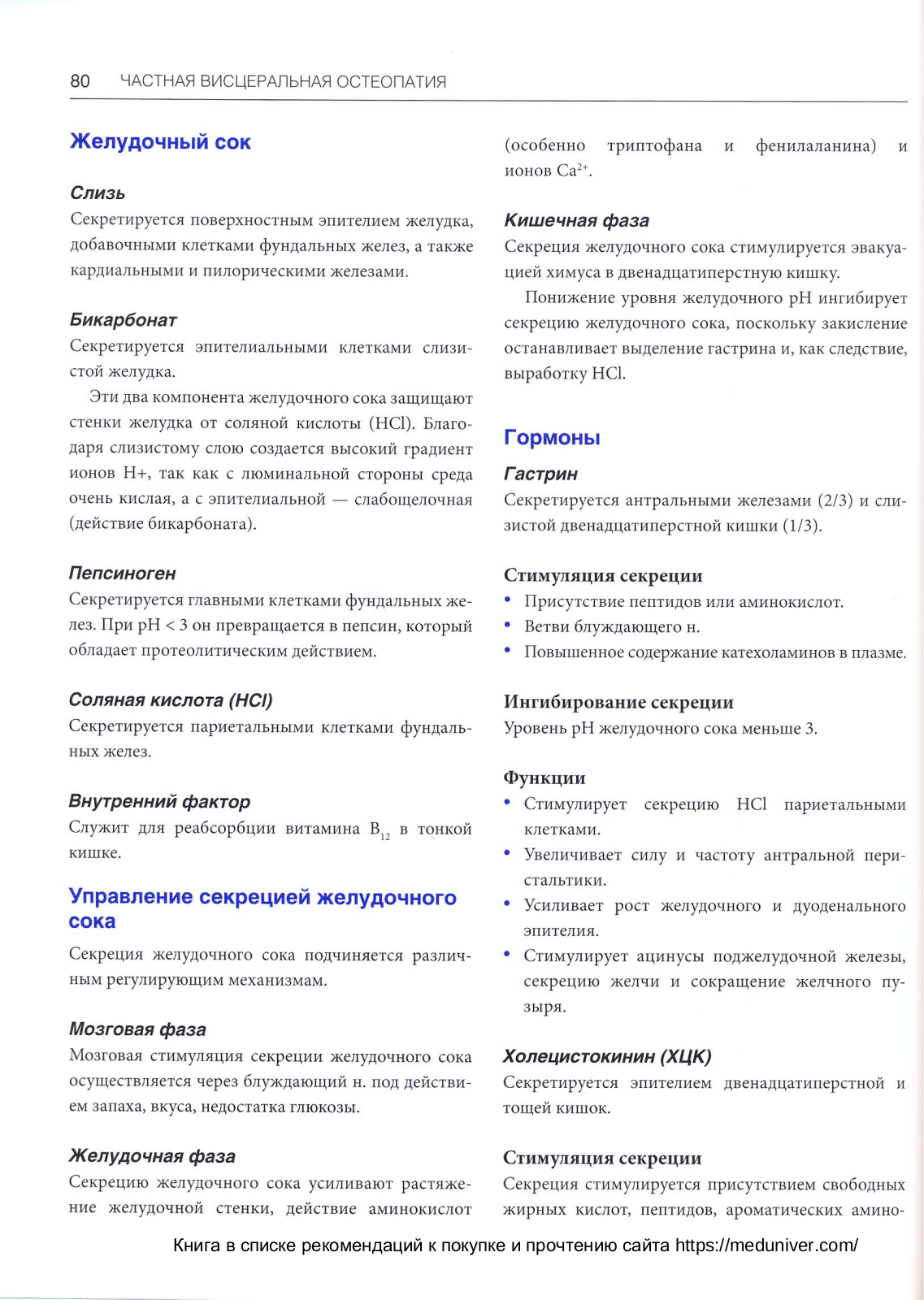 80 ЧАСТНАЯ ВИСЦЕРАЛЬНАЯ ОСТЕОПАТИЯ

Желудочный сок

Слизь
Секретируется поверхностным эпителием желудка, добавочными клетками фундальных желез, а также кардиальными и пилорическими железами.

Бикарбонат
Секретируется эпителиальными клетками слизистой желудка.

Эти два компонента желудочного сока защищают стенки желудка от соляной кислоты (HCl). Благодаря слизистому слою создается высокий градиент ионов H+, так как с люминальной стороны среда очень кислая, а с эпителиальной — слабощелочная (действие бикарбоната).

Пепсиноген
Секретируется главными клетками фундальных желез. При pH < 3 он превращается в пепсин, который обладает протеолитическим действием.

Соляная кислота (HCl)
Секретируется париетальными клетками фундальных желез.

Внутренний фактор
Служит для реабсорбции витамина $B_{12}$ в тонкой кишке.

Управление секрецией желудочного сока

Секреция желудочного сока подчиняется различным регулирующим механизмам.

Мозговая фаза
Мозговая стимуляция секреции желудочного сока осуществляется через блуждающий н. под действием запаха, вкуса, недостатка глюкозы.

Желудочная фаза
Секрецию желудочного сока усиливают растяжение желудочной стенки, действие аминокислот (особенно триптофана и фенилаланина) и ионов $Ca^{2+}$.

Кишечная фаза
Секреция желудочного сока стимулируется эвакуацией химуса в двенадцатиперстную кишку.

Понижение уровня желудочного pH ингибирует секрецию желудочного сока, поскольку закисление останавливает выделение гастрина и, как следствие, выработку HCl.

Гормоны

Гастрин
Секретируется антральными железами (2/3) и слизистой двенадцатиперстной кишки (1/3).

Стимуляция секреции
• Присутствие пептидов или аминокислот.
• Ветви блуждающего н.
• Повышенное содержание катехоламинов в плазме.

Ингибирование секреции
Уровень pH желудочного сока меньше 3.

Функции
• Стимулирует секрецию HCl париетальными клетками.
• Увеличивает силу и частоту антральной перистальтики.
• Усиливает рост желудочного и дуоденального эпителия.
• Стимулирует ацинусы поджелудочной железы, секрецию желчи и сокращение желчного пузыря.

Холецистокинин (ХЦК)
Секретируется эпителием двенадцатиперстной и тощей кишок.

Стимуляция секреции
Секреция стимулируется присутствием свободных жирных кислот, пептидов, ароматических амино-

Книга в списке рекомендаций к покупке и прочтению сайта https://meduniver.com/